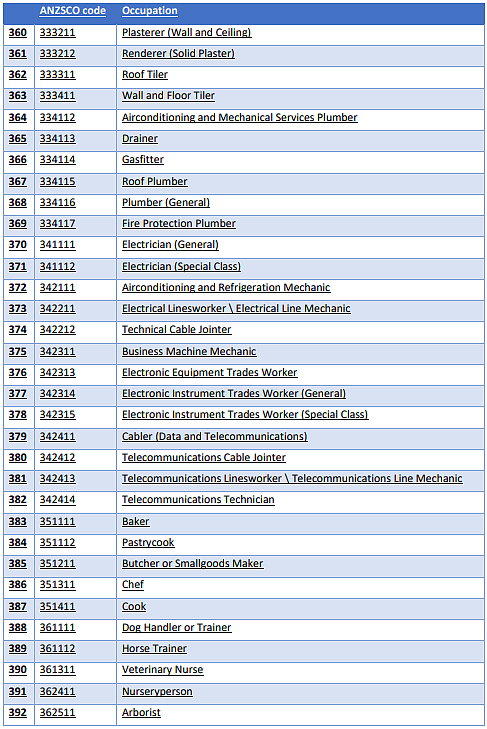 |  | ANZSCO code | Occupation |
|---|---|---|
| 360 | 333211 | Plasterer (Wall and Ceiling) |
| 361 | 333212 | Renderer (Solid Plaster) |
| 362 | 333311 | Roof Tiler |
| 363 | 333411 | Wall and Floor Tiler |
| 364 | 334112 | Airconditioning and Mechanical Services Plumber |
| 365 | 334113 | Drainer |
| 366 | 334114 | Gasfitter |
| 367 | 334115 | Roof Plumber |
| 368 | 334116 | Plumber (General) |
| 369 | 334117 | Fire Protection Plumber |
| 370 | 341111 | Electrician (General) |
| 371 | 341112 | Electrician (Special Class) |
| 372 | 342111 | Airconditioning and Refrigeration Mechanic |
| 373 | 342211 | Electrical Linesworker \ Electrical Line Mechanic |
| 374 | 342212 | Technical Cable Jointer |
| 375 | 342311 | Business Machine Mechanic |
| 376 | 342313 | Electronic Equipment Trades Worker |
| 377 | 342314 | Electronic Instrument Trades Worker (General) |
| 378 | 342315 | Electronic Instrument Trades Worker (Special Class) |
| 379 | 342411 | Cabler (Data and Telecommunications) |
| 380 | 342412 | Telecommunications Cable Jointer |
| 381 | 342413 | Telecommunications Linesworker \ Telecommunications Line Mechanic |
| 382 | 342414 | Telecommunications Technician |
| 383 | 351111 | Baker |
| 384 | 351112 | Pastrycook |
| 385 | 351211 | Butcher or Smallgoods Maker |
| 386 | 351311 | Chef |
| 387 | 351411 | Cook |
| 388 | 361111 | Dog Handler or Trainer |
| 389 | 361112 | Horse Trainer |
| 390 | 361311 | Veterinary Nurse |
| 391 | 362411 | Nurseryperson |
| 392 | 362511 | Arborist |